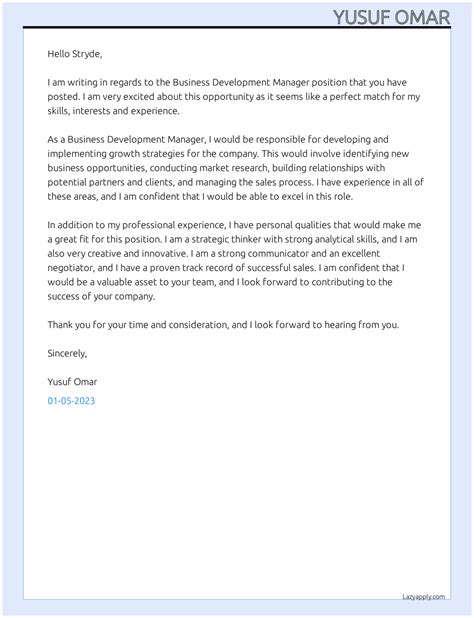 YUSUF OMAR

Hello Stryde,

I am writing in regards to the Business Development Manager position that you have posted. I am very excited about this opportunity as it seems like a perfect match for my skills, interests and experience.

As a Business Development Manager, I would be responsible for developing and implementing growth strategies for the company. This would involve identifying new business opportunities, conducting market research, building relationships with potential partners and clients, and managing the sales process. I have experience in all of these areas, and I am confident that I would be able to excel in this role.

In addition to my professional experience, I have personal qualities that would make me a great fit for this position. I am a strategic thinker with strong analytical skills, and I am also very creative and innovative. I am a strong communicator and an excellent negotiator, and I have a proven track record of successful sales. I am confident that I would be a valuable asset to your team, and I look forward to contributing to the success of your company.

Thank you for your time and consideration, and I look forward to hearing from you.

Sincerely,

Yusuf Omar

01-05-2023

Lazyapply.com